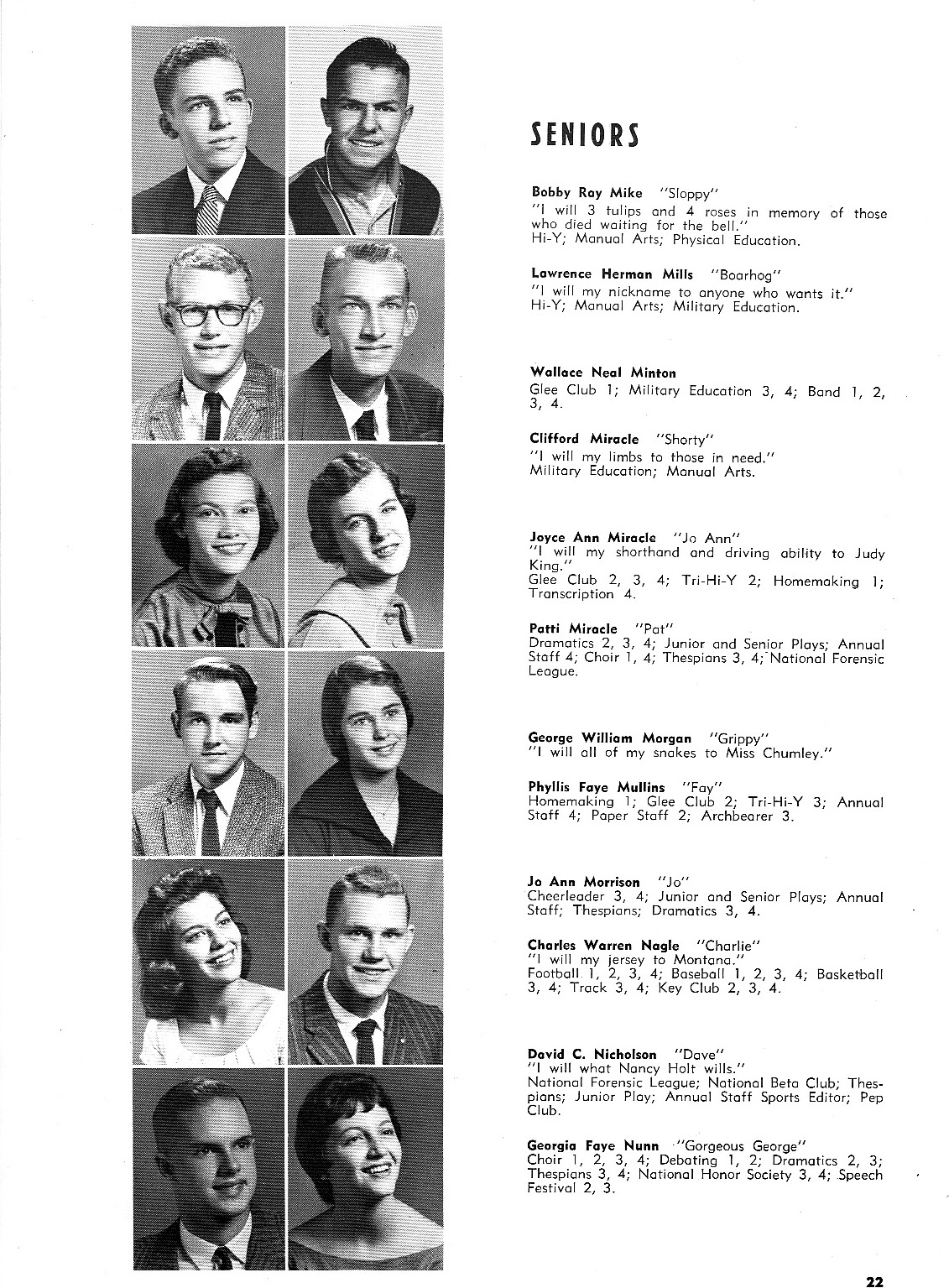 SENIORS

Bobby Ray Mike "Sloppy"
"I will 3 tulips and 4 roses in memory of those who died waiting for the bell."
Hi-Y; Manual Arts; Physical Education.

Lawrence Herman Mills "Boarhog"
"I will my nickname to anyone who wants it."
Hi-Y; Manual Arts; Military Education.

Wallace Neal Minton
Glee Club 1; Military Education 3, 4; Band 1, 2, 3, 4.

Clifford Miracle "Shorty"
"I will my limbs to those in need."
Military Education; Manual Arts.

Joyce Ann Miracle "Jo Ann"
"I will my shorthand and driving ability to Judy King."
Glee Club 2, 3, 4; Tri-Hi-Y 2; Homemaking 1; Transcription 4.

Patti Miracle "Pat"
Dramatics 2, 3, 4; Junior and Senior Plays; Annual Staff 4; Choir 1, 4; Thespians 3, 4; National Forensic League.

George William Morgan "Grippy"
"I will all of my snakes to Miss Chumley."

Phyllis Faye Mullins "Fay"
Homemaking 1; Glee Club 2; Tri-Hi-Y 3; Annual Staff 4; Paper Staff 2; Archbearer 3.

Jo Ann Morrison "Jo"
Cheerleader 3, 4; Junior and Senior Plays; Annual Staff; Thespians; Dramatics 3, 4.

Charles Warren Nagle "Charlie"
"I will my jersey to Montana."
Football 1, 2, 3, 4; Baseball 1, 2, 3, 4; Basketball 3, 4; Track 3, 4; Key Club 2, 3, 4.

David C. Nicholson "Dave"
"I will what Nancy Holt wills."
National Forensic League; National Beta Club; Thespians; Junior Play; Annual Staff Sports Editor; Pep Club.

Georgia Faye Nunn "Gorgeous George"
Choir 1, 2, 3, 4; Debating 1, 2; Dramatics 2, 3; Thespians 3, 4; National Honor Society 3, 4; Speech Festival 2, 3.

22